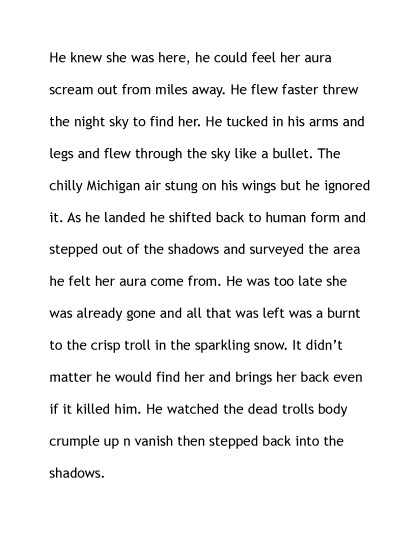 He knew she was here, he could feel her aura scream out from miles away. He flew faster threw the night sky to find her. He tucked in his arms and legs and flew through the sky like a bullet. The chilly Michigan air stung on his wings but he ignored it. As he landed he shifted back to human form and stepped out of the shadows and surveyed the area he felt her aura come from. He was too late she was already gone and all that was left was a burnt to the crisp troll in the sparkling snow. It didn't matter he would find her and brings her back even if it killed him. He watched the dead trolls body crumple up n vanish then stepped back into the shadows.